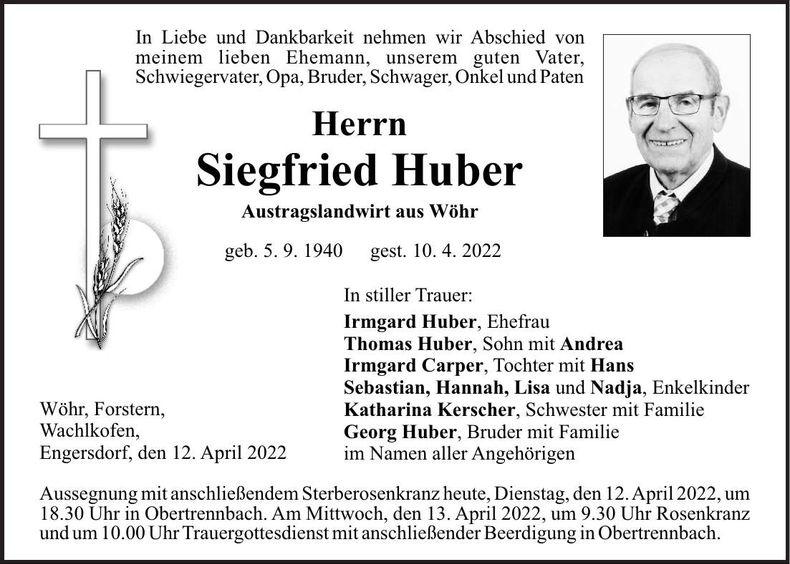 In Liebe und Dankbarkeit nehmen wir Abschied von meinem lieben Ehemann, unserem guten Vater, Schwiegervater, Opa, Bruder, Schwager, Onkel und Paten

Herrn

Siegfried Huber

Austragslandwirt aus Wöhr

geb. 5. 9. 1940 gest. 10. 4. 2022

In stiller Trauer:
Irmgard Huber, Ehefrau
Thomas Huber, Sohn mit Andrea
Irmgard Carper, Tochter mit Hans
Sebastian, Hannah, Lisa und Nadja, Enkelkinder
Katharina Kerscher, Schwester mit Familie
Georg Huber, Bruder mit Familie
im Namen aller Angehörigen

Wöhr, Forstern, Wachlkofen, Engersdorf, den 12. April 2022

Aussegnung mit anschließendem Sterberosenkranz heute, Dienstag, den 12. April 2022, um 18.30 Uhr in Obertrennbach. Am Mittwoch, den 13. April 2022, um 9.30 Uhr Rosenkranz und um 10.00 Uhr Trauergottesdienst mit anschließender Beerdigung in Obertrennbach.